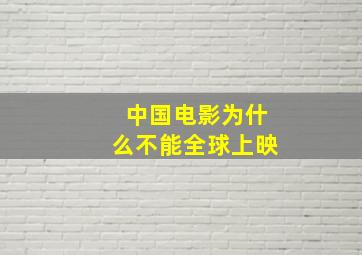 中国电影为什么不能全球上映